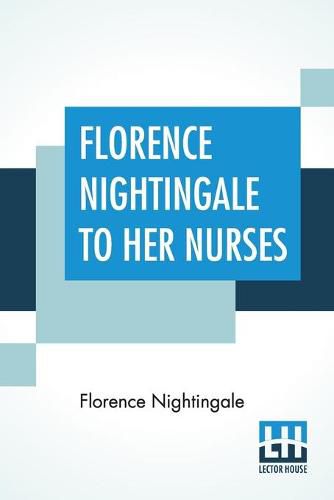 FLORENCE NIGHTINGALE TO HER NURSES

Florence Nightingale

LH
LECTOR HOUSE